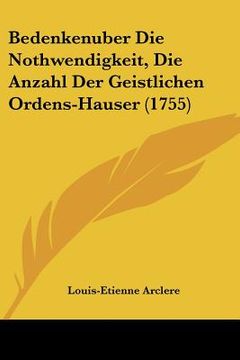 Bedenkenuber Die Nothwendigkeit, Die Anzahl Der Geistlichen Ordens-Hauser (1755)

Louis-Etienne Arclere